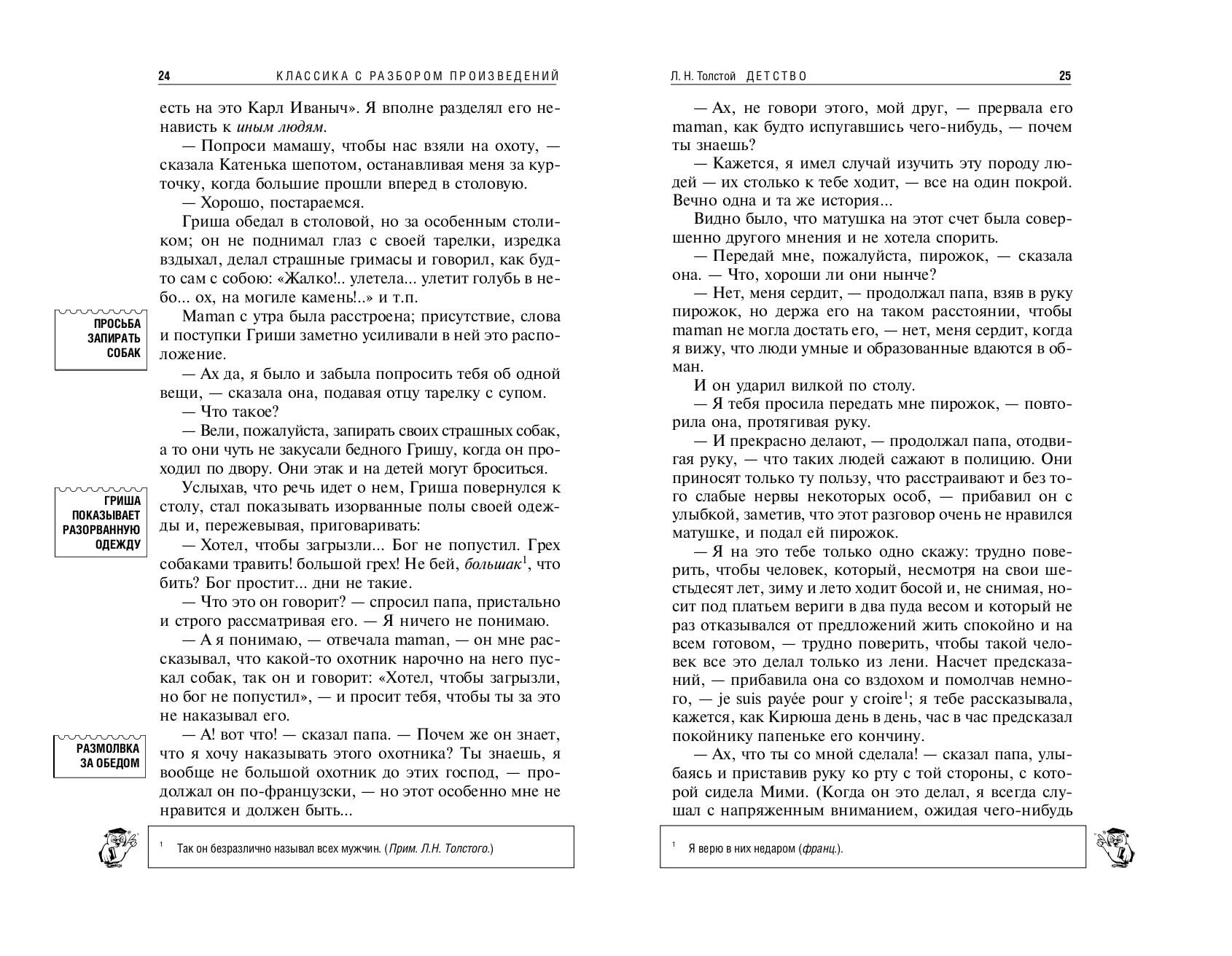 24 КЛАССИКА С РАЗБОРОМ ПРОИЗВЕДЕНИЙ

есть на это Карл Иваныч». Я вполне разделял его ненависть к иным людям.

— Попроси мамашу, чтобы нас взяли на охоту, — сказала Катенька шепотом, останавливая меня за курточку, когда большие прошли вперед в столовую.

— Хорошо, постараемся.

Гриша обедал в столовой, но за особенным столиком; он не поднимал глаз с своей тарелки, изредка вздыхал, делал страшные гримасы и говорил, как будто сам с собою: «Жалко!.. улетела... улетит голубь в небо... ох, на могиле камень!..» и т.п.

ПРОСЬБА ЗАПИРАТЬ СОБАК

Maman с утра была расстроена; присутствие, слова и поступки Гриши заметно усиливали в ней это расположение.

— Ах да, я было и забыла попросить тебя об одной вещи, — сказала она, подавая отцу тарелку с супом.

— Что такое?

— Вели, пожалуйста, запирать своих страшных собак, а то они чуть не закусали бедного Гришу, когда он проходил по двору. Они этак и на детей могут броситься.

ГРИША ПОКАЗЫВАЕТ РАЗОРВАННУЮ ОДЕЖДУ

Услыхав, что речь идет о нем, Гриша повернулся к столу, стал показывать изорванные полы своей одежды и, пережевывая, приговаривать:

— Хотел, чтобы загрызли... Бог не попустил. Грех собаками травить! большой грех! Не бей, большак$^{1}$, что бить? Бог простит... дни не такие.

— Что это он говорит? — спросил папа, пристально и строго рассматривая его. — Я ничего не понимаю.

— А я понимаю, — отвечала maman, — он мне рассказывал, что какой-то охотник нарочно на него пускал собак, так он и говорит: «Хотел, чтобы загрызли, но бог не попустил», — и просит тебя, чтобы ты за это не наказывал его.

РАЗМОЛВКА ЗА ОБЕДОМ

— А! вот что! — сказал папа. — Почем же он знает, что я хочу наказывать этого охотника? Ты знаешь, я вообще не большой охотник до этих господ, — продолжал он по-французски, — но этот особенно мне не нравится и должен быть...

$^{1}$ Так он безразлично называл всех мужчин. (Прим. Л.Н. Толстого.)

Л. Н. Толстой ДЕТСТВО 25

— Ах, не говори этого, мой друг, — прервала его maman, как будто испугавшись чего-нибудь, — почем ты знаешь?

— Кажется, я имел случай изучить эту породу людей — их столько к тебе ходит, — все на один покрой. Вечно одна и та же история...

Видно было, что матушка на этот счет была совершенно другого мнения и не хотела спорить.

— Передай мне, пожалуйста, пирожок, — сказала она. — Что, хороши ли они нынче?

— Нет, меня сердит, — продолжал папа, взяв в руку пирожок, но держа его на таком расстоянии, чтобы maman не могла достать его, — нет, меня сердит, когда я вижу, что люди умные и образованные вдаются в обман.

И он ударил вилкой по столу.

— Я тебя просила передать мне пирожок, — повторила она, протягивая руку.

— И прекрасно делают, — продолжал папа, отодвигая руку, — что таких людей сажают в полицию. Они приносят только ту пользу, что расстраивают и без того слабые нервы некоторых особ, — прибавил он с улыбкой, заметив, что этот разговор очень не нравился матушке, и подал ей пирожок.

— Я на это тебе только одно скажу: трудно поверить, чтобы человек, который, несмотря на свои шестьдесят лет, зиму и лето ходит босой и, не снимая, носит под платьем вериги в два пуда весом и который не раз отказывался от предложений жить спокойно и на всем готовом, — трудно поверить, чтобы такой человек все это делал только из лени. Насчет предсказаний, — прибавила она со вздохом и помолчав немного, — je suis payée pour y croire$^{1}$; я тебе рассказывала, кажется, как Кирюша день в день, час в час предсказал покойнику папеньке его кончину.

— Ах, что ты со мной сделала! — сказал папа, улыбаясь и приставив руку ко рту с той стороны, с которой сидела Мими. (Когда он это делал, я всегда слушал с напряженным вниманием, ожидая чего-нибудь

$^{1}$ Я верю в них недаром (франц.).